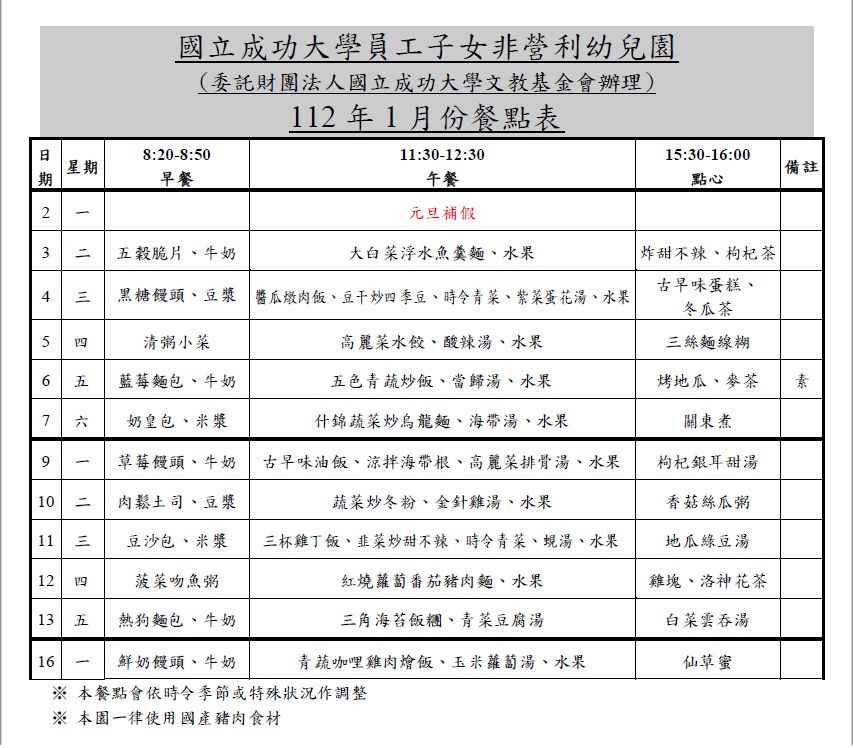 國立成功大學員工子女非營利幼兒園

（委託財團法人國立成功大學文教基金會辦理）

112 年 1 月份餐點表

| 日期 | 星期 | 8:20-8:50 早餐 | 11:30-12:30 午餐 | 15:30-16:00 點心 | 備註 |
|---|---|---|---|---|---|
| 2 | 一 | | 元旦補假 | | |
| 3 | 二 | 五穀脆片、牛奶 | 大白菜浮水魚羹麵、水果 | 炸甜不辣、枸杞茶 | |
| 4 | 三 | 黑糖饅頭、豆漿 | 醬瓜燉肉飯、豆干炒四季豆、時令青菜、紫菜蛋花湯、水果 | 古早味蛋糕、冬瓜茶 | |
| 5 | 四 | 清粥小菜 | 高麗菜水餃、酸辣湯、水果 | 三絲麵線糊 | |
| 6 | 五 | 藍莓麵包、牛奶 | 五色青蔬炒飯、當歸湯、水果 | 烤地瓜、麥茶 | 素 |
| 7 | 六 | 奶皇包、米漿 | 什錦蔬菜炒烏龍麵、海帶湯、水果 | 關東煮 | |
| 9 | 一 | 草莓饅頭、牛奶 | 古早味油飯、涼拌海帶根、高麗菜排骨湯、水果 | 枸杞銀耳甜湯 | |
| 10 | 二 | 肉鬆土司、豆漿 | 蔬菜炒冬粉、金針雞湯、水果 | 香菇絲瓜粥 | |
| 11 | 三 | 豆沙包、米漿 | 三杯雞丁飯、韭菜炒甜不辣、時令青菜、蜆湯、水果 | 地瓜綠豆湯 | |
| 12 | 四 | 菠菜吻魚粥 | 紅燒蘿蔔番茄豬肉麵、水果 | 雞塊、洛神花茶 | |
| 13 | 五 | 熱狗麵包、牛奶 | 三角海苔飯糰、青菜豆腐湯 | 白菜雲吞湯 | |
| 16 | 一 | 鮮奶饅頭、牛奶 | 青蔬咖哩雞肉燴飯、玉米蘿蔔湯、水果 | 仙草蜜 | |

※ 本餐點會依時令季節或特殊狀況作調整

※ 本園一律使用國產豬肉食材